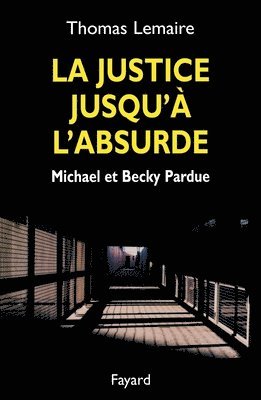 Thomas Lemaire

LA JUSTICE JUSQU'À L'ABSURDE

Michael et Becky Pardue

Fayard